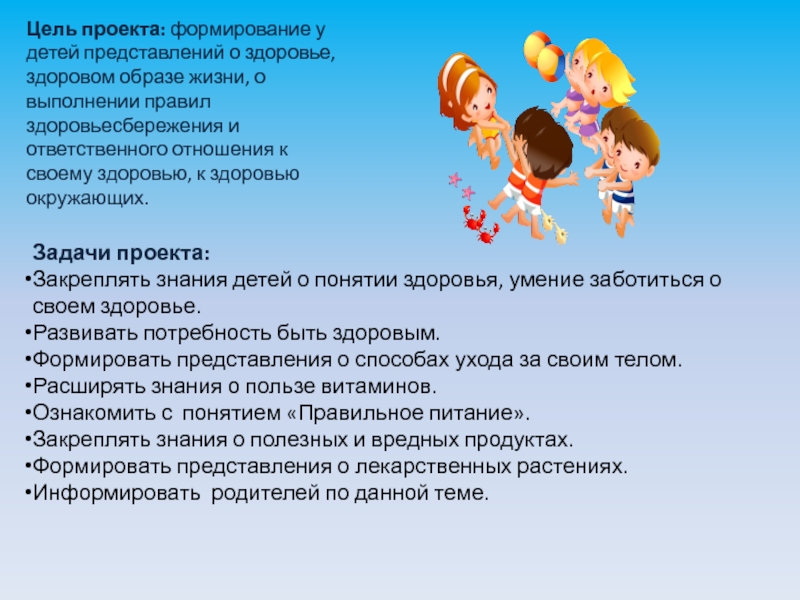 Цель проекта: формирование у детей представлений о здоровье, здоровом образе жизни, о выполнении правил здоровьесбережения и ответственного отношения к своему здоровью, к здоровью окружающих.

Задачи проекта:
• Закреплять знания детей о понятии здоровья, умение заботиться о своем здоровье.
• Развивать потребность быть здоровым.
• Формировать представления о способах ухода за своим телом.
• Расширять знания о пользе витаминов.
• Ознакомить с понятием «Правильное питание».
• Закреплять знания о полезных и вредных продуктах.
• Формировать представления о лекарственных растениях.
• Информировать родителей по данной теме.